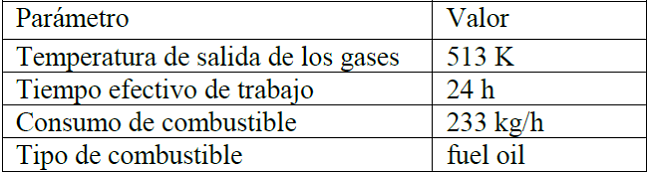 | Parámetro | Valor |
|---|---|
| Temperatura de salida de los gases | 513 K |
| Tiempo efectivo de trabajo | 24 h |
| Consumo de combustible | 233 kg/h |
| Tipo de combustible | fuel oil |